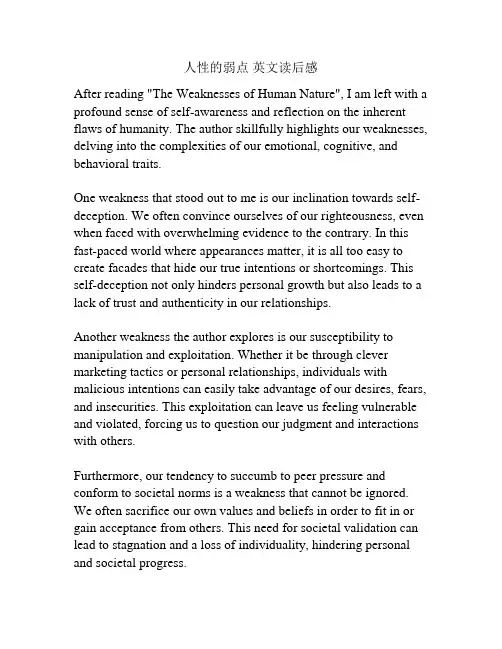 人性的弱点 英文读后感

After reading "The Weaknesses of Human Nature", I am left with a profound sense of self-awareness and reflection on the inherent flaws of humanity. The author skillfully highlights our weaknesses, delving into the complexities of our emotional, cognitive, and behavioral traits.

One weakness that stood out to me is our inclination towards self-deception. We often convince ourselves of our righteousness, even when faced with overwhelming evidence to the contrary. In this fast-paced world where appearances matter, it is all too easy to create facades that hide our true intentions or shortcomings. This self-deception not only hinders personal growth but also leads to a lack of trust and authenticity in our relationships.

Another weakness the author explores is our susceptibility to manipulation and exploitation. Whether it be through clever marketing tactics or personal relationships, individuals with malicious intentions can easily take advantage of our desires, fears, and insecurities. This exploitation can leave us feeling vulnerable and violated, forcing us to question our judgment and interactions with others.

Furthermore, our tendency to succumb to peer pressure and conform to societal norms is a weakness that cannot be ignored. We often sacrifice our own values and beliefs in order to fit in or gain acceptance from others. This need for societal validation can lead to stagnation and a loss of individuality, hindering personal and societal progress.